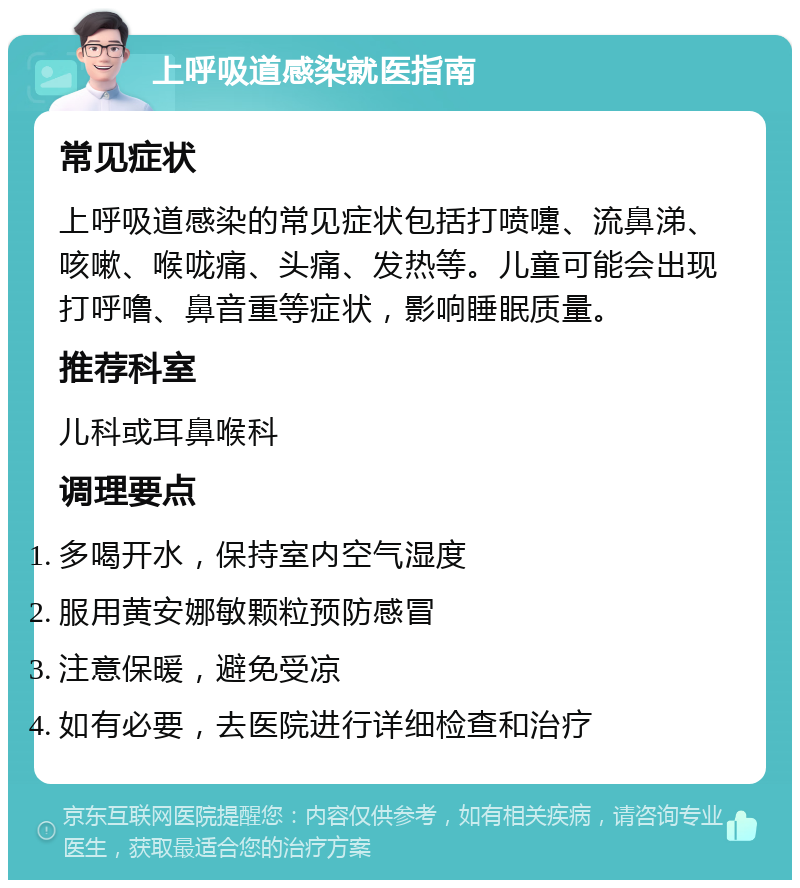 上呼吸道感染就医指南

常见症状

上呼吸道感染的常见症状包括打喷嚏、流鼻涕、咳嗽、喉咙痛、头痛、发热等。儿童可能会出现打呼噜、鼻音重等症状，影响睡眠质量。

推荐科室

儿科或耳鼻喉科

调理要点

1. 多喝开水，保持室内空气湿度
2. 服用黄安娜敏颗粒预防感冒
3. 注意保暖，避免受凉
4. 如有必要，去医院进行详细检查和治疗

京东互联网医院提醒您：内容仅供参考，如有相关疾病，请咨询专业医生，获取最适合您的治疗方案